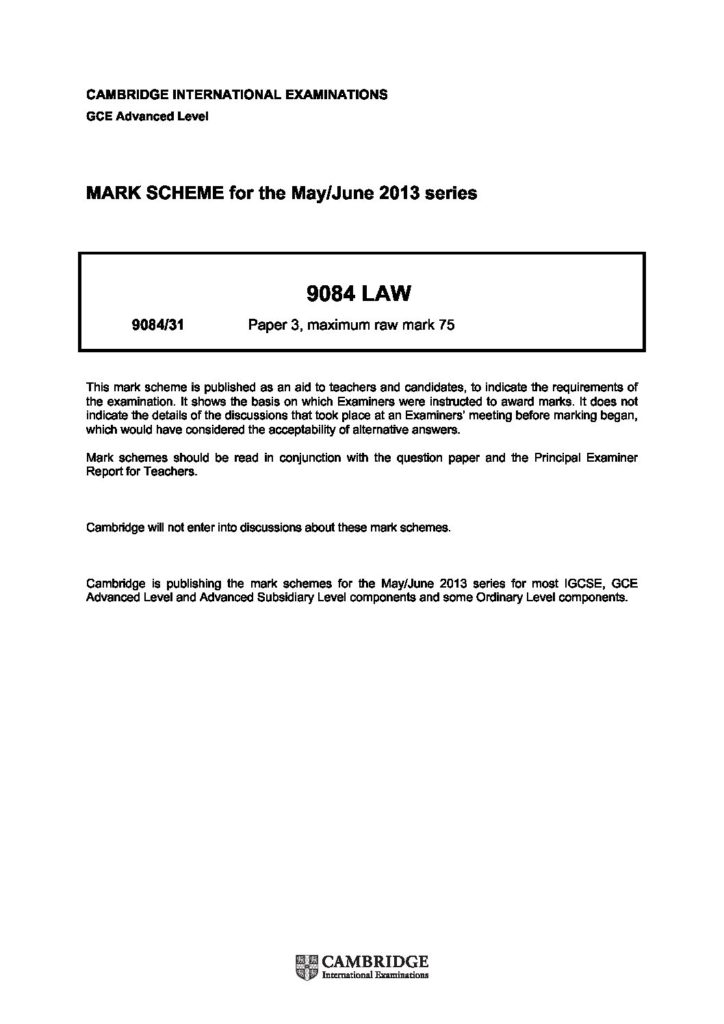 CAMBRIDGE INTERNATIONAL EXAMINATIONS
GCE Advanced Level

MARK SCHEME for the May/June 2013 series

9084 LAW

9084/31 Paper 3, maximum raw mark 75

This mark scheme is published as an aid to teachers and candidates, to indicate the requirements of the examination. It shows the basis on which Examiners were instructed to award marks. It does not indicate the details of the discussions that took place at an Examiners' meeting before marking began, which would have considered the acceptability of alternative answers.

Mark schemes should be read in conjunction with the question paper and the Principal Examiner Report for Teachers.

Cambridge will not enter into discussions about these mark schemes.

Cambridge is publishing the mark schemes for the May/June 2013 series for most IGCSE, GCE Advanced Level and Advanced Subsidiary Level components and some Ordinary Level components.

CAMBRIDGE
International Examinations